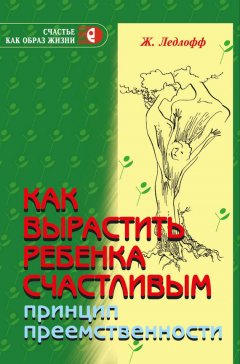 СЧАСТЬЕ КАК ОБРАЗ ЖИЗНИ

Ж. Ледлофф

КАК ВЫРАСТИТЬ РЕБЕНКА СЧАСТЛИВЫМ

принцип преемственности